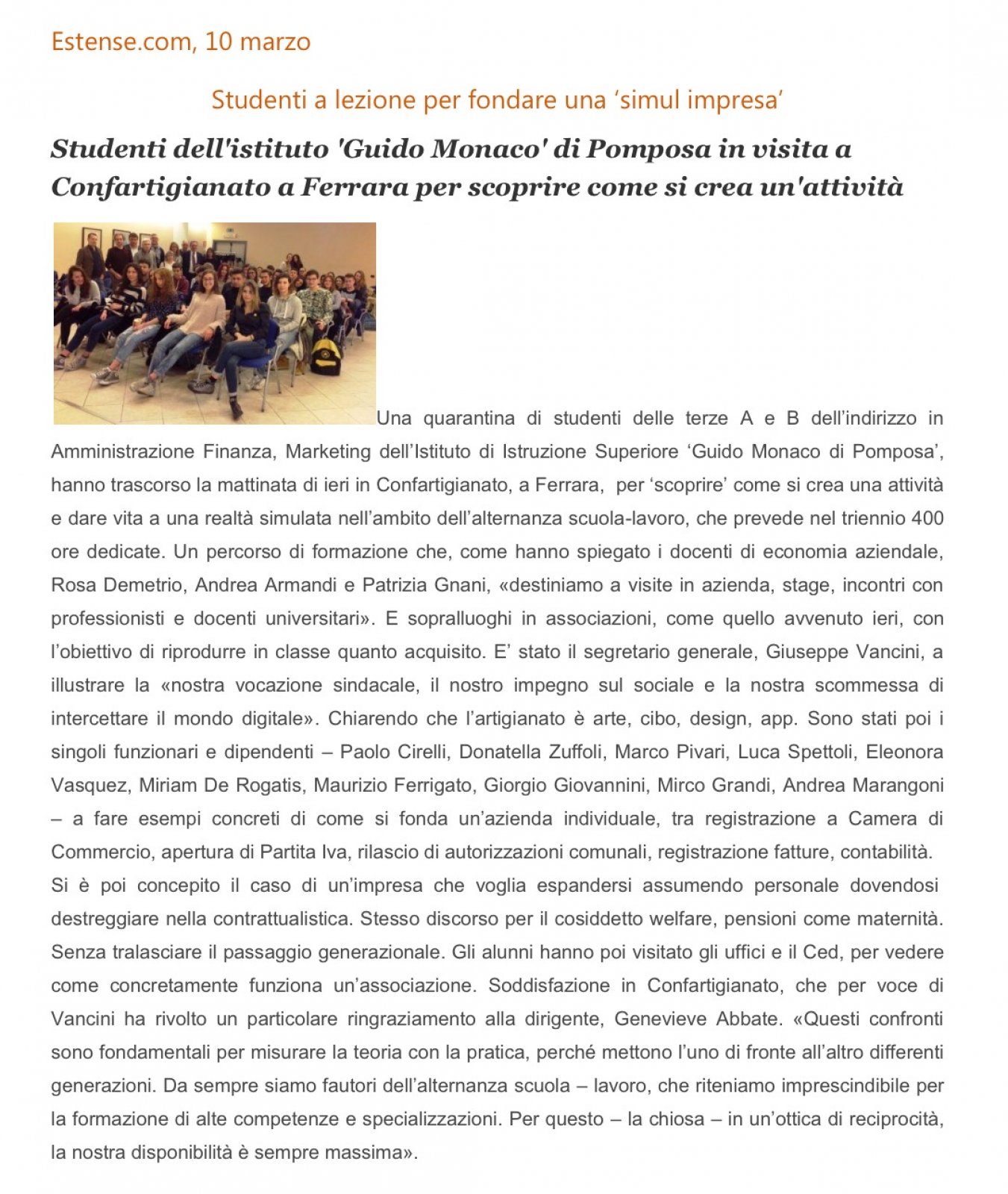 Estense.com, 10 marzo

Studenti a lezione per fondare una ‘simul impresa’

Studenti dell'istituto 'Guido Monaco' di Pomposa in visita a Confartigianato a Ferrara per scoprire come si crea un'attività

Una quarantina di studenti delle terze A e B dell’indirizzo in Amministrazione Finanza, Marketing dell’Istituto di Istruzione Superiore ‘Guido Monaco di Pomposa’, hanno trascorso la mattinata di ieri in Confartigianato, a Ferrara, per ‘scoprire’ come si crea una attività e dare vita a una realtà simulata nell’ambito dell’alternanza scuola-lavoro, che prevede nel triennio 400 ore dedicate. Un percorso di formazione che, come hanno spiegato i docenti di economia aziendale, Rosa Demetrio, Andrea Armandi e Patrizia Gnani, «destiniamo a visite in azienda, stage, incontri con professionisti e docenti universitari». E sopralluoghi in associazioni, come quello avvenuto ieri, con l’obiettivo di riprodurre in classe quanto acquisito. E’ stato il segretario generale, Giuseppe Vancini, a illustrare la «nostra vocazione sindacale, il nostro impegno sul sociale e la nostra scommessa di intercettare il mondo digitale». Chiarendo che l’artigianato è arte, cibo, design, app. Sono stati poi i singoli funzionari e dipendenti – Paolo Cirelli, Donatella Zuffoli, Marco Pivari, Luca Spettoli, Eleonora Vasquez, Miriam De Rogatis, Maurizio Ferrigato, Giorgio Giovannini, Mirco Grandi, Andrea Marangoni – a fare esempi concreti di come si fonda un’azienda individuale, tra registrazione a Camera di Commercio, apertura di Partita Iva, rilascio di autorizzazioni comunali, registrazione fatture, contabilità.
Si è poi concepito il caso di un’impresa che voglia espandersi assumendo personale dovendosi destreggiare nella contrattualistica. Stesso discorso per il cosiddetto welfare, pensioni come maternità. Senza tralasciare il passaggio generazionale. Gli alunni hanno poi visitato gli uffici e il Ced, per vedere come concretamente funziona un’associazione. Soddisfazione in Confartigianato, che per voce di Vancini ha rivolto un particolare ringraziamento alla dirigente, Genevieve Abbate. «Questi confronti sono fondamentali per misurare la teoria con la pratica, perché mettono l’uno di fronte all’altro differenti generazioni. Da sempre siamo fautori dell’alternanza scuola – lavoro, che riteniamo imprescindibile per la formazione di alte competenze e specializzazioni. Per questo – la chiosa – in un’ottica di reciprocità, la nostra disponibilità è sempre massima».